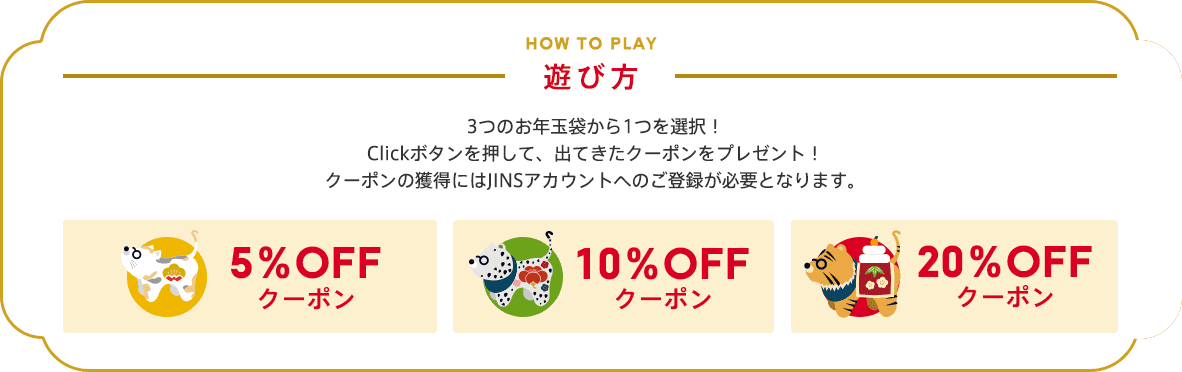 HOW TO PLAY
遊び方

3つのお年玉袋から1つを選択！
Clickボタンを押して、出てきたクーポンをプレゼント！
クーポンの獲得にはJINSアカウントへのご登録が必要となります。

5％OFF
クーポン

10％OFF
クーポン

20％OFF
クーポン